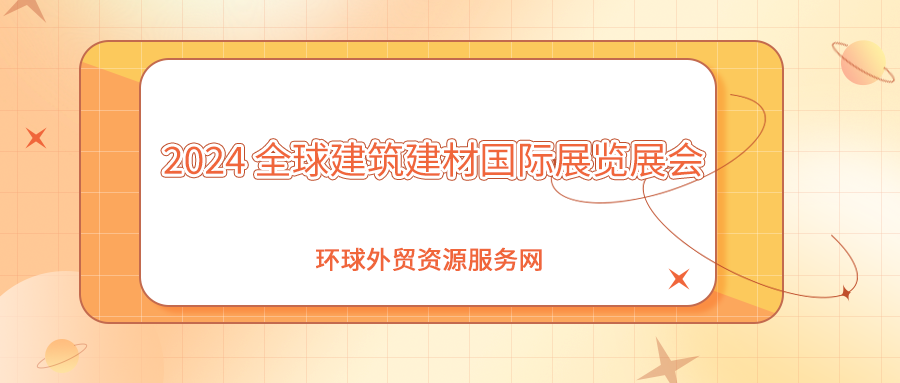 2024 全球建筑建材国际展览展会

环球外贸资源服务网